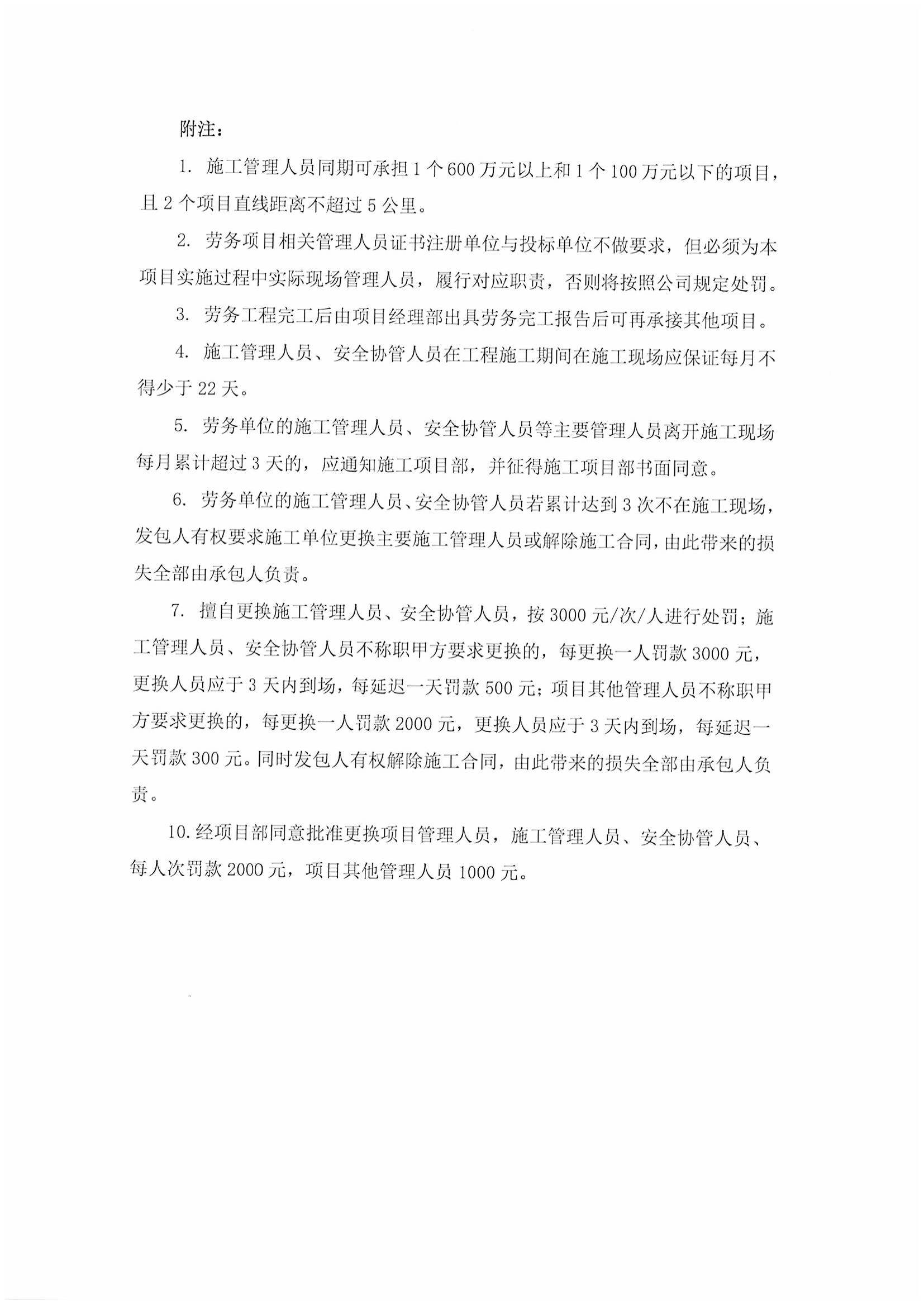 附注：

1.施工管理人员同期可承担1个600万元以上和1个100万元以下的项目，且2个项目直线距离不超过5公里。

2.劳务项目相关管理人员证书注册单位与投标单位不做要求，但必须为本项目实施过程中实际现场管理人员，履行对应职责，否则将按照公司规定处罚。

3.劳务工程完工后由项目经理部出具劳务完工报告后可再承接其他项目。

4.施工管理人员、安全协管人员在工程施工期间在施工现场应保证每月不得少于22天。

5.劳务单位的施工管理人员、安全协管人员等主要管理人员离开施工现场每月累计超过3天的，应通知施工项目部，并征得施工项目部书面同意。

6.劳务单位的施工管理人员、安全协管人员若累计达到3次不在施工现场，发包人有权要求施工单位更换主要施工管理人员或解除施工合同，由此带来的损失全部由承包人负责。

7.擅自更换施工管理人员、安全协管人员，按3000元/次/人进行处罚；施工管理人员、安全协管人员不称职甲方要求更换的，每更换一人罚款3000元，更换人员应于3天内到场，每延迟一天罚款500元；项目其他管理人员不称职甲方要求更换的，每更换一人罚款2000元，更换人员应于3天内到场，每延迟一天罚款300元。同时发包人有权解除施工合同，由此带来的损失全部由承包人负责。

10.经项目部同意批准更换项目管理人员，施工管理人员、安全协管人员、每人次罚款2000元，项目其他管理人员1000元。